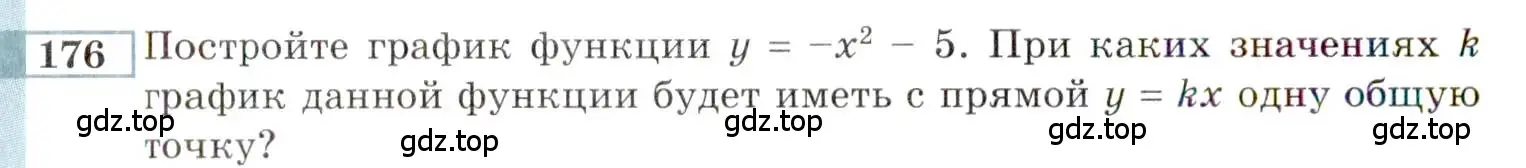 176 Постройте график функции $y = -x^2 - 5$. При каких значениях $k$ график данной функции будет иметь с прямой $y = kx$ одну общую точку?

gdz.top gdz.top gdz.top gdz.top gdz.top